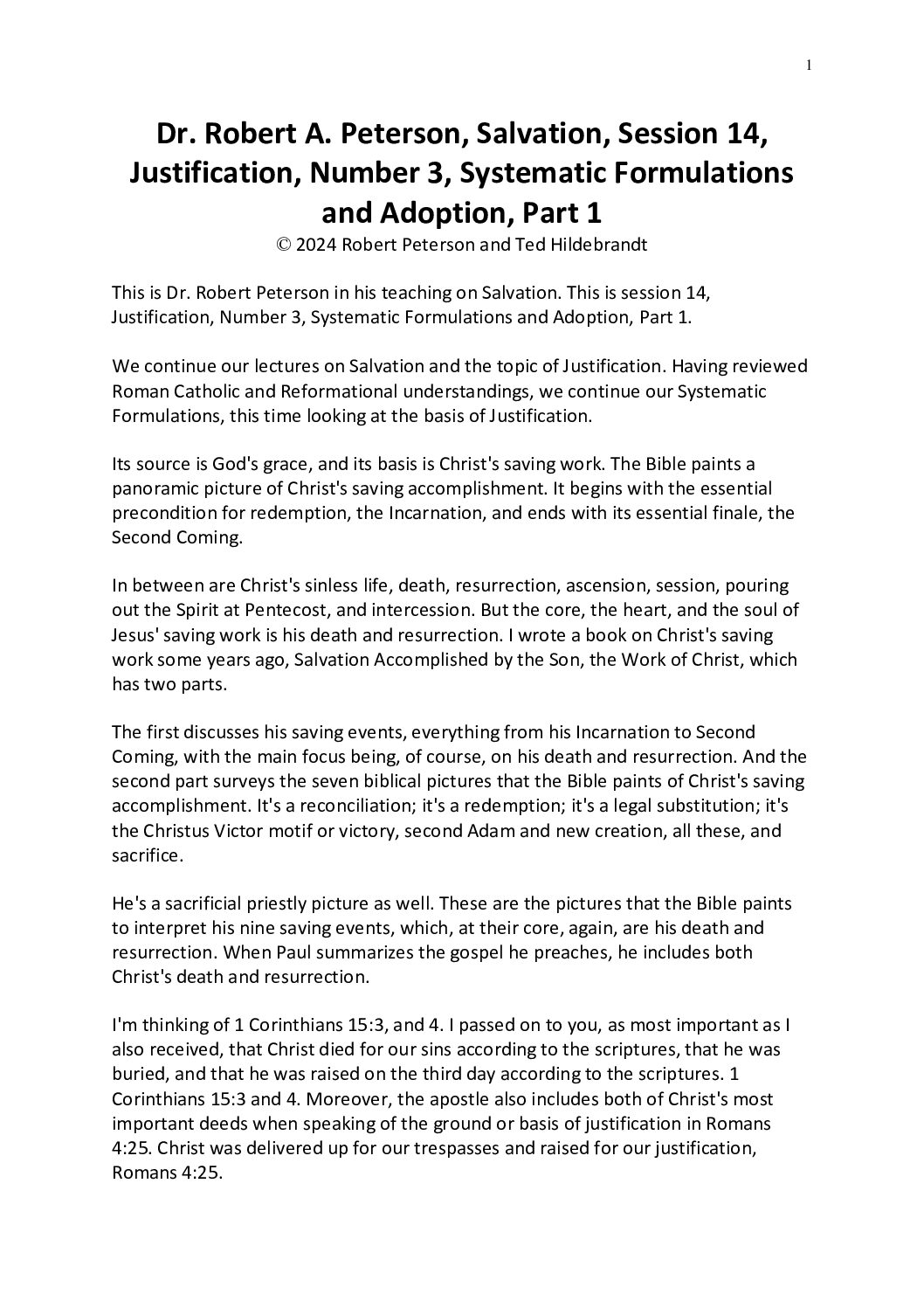 1

Dr. Robert A. Peterson, Salvation, Session 14, Justification, Number 3, Systematic Formulations and Adoption, Part 1
© 2024 Robert Peterson and Ted Hildebrandt

This is Dr. Robert Peterson in his teaching on Salvation. This is session 14, Justification, Number 3, Systematic Formulations and Adoption, Part 1.

We continue our lectures on Salvation and the topic of Justification. Having reviewed Roman Catholic and Reformational understandings, we continue our Systematic Formulations, this time looking at the basis of Justification.

Its source is God's grace, and its basis is Christ's saving work. The Bible paints a panoramic picture of Christ's saving accomplishment. It begins with the essential precondition for redemption, the Incarnation, and ends with its essential finale, the Second Coming.

In between are Christ's sinless life, death, resurrection, ascension, session, pouring out the Spirit at Pentecost, and intercession. But the core, the heart, and the soul of Jesus' saving work is his death and resurrection. I wrote a book on Christ's saving work some years ago, Salvation Accomplished by the Son, the Work of Christ, which has two parts.

The first discusses his saving events, everything from his Incarnation to Second Coming, with the main focus being, of course, on his death and resurrection. And the second part surveys the seven biblical pictures that the Bible paints of Christ's saving accomplishment. It's a reconciliation; it's a redemption; it's a legal substitution; it's the Christus Victor motif or victory, second Adam and new creation, all these, and sacrifice.

He's a sacrificial priestly picture as well. These are the pictures that the Bible paints to interpret his nine saving events, which, at their core, again, are his death and resurrection. When Paul summarizes the gospel he preaches, he includes both Christ's death and resurrection.

I'm thinking of 1 Corinthians 15:3, and 4. I passed on to you, as most important as I also received, that Christ died for our sins according to the scriptures, that he was buried, and that he was raised on the third day according to the scriptures. 1 Corinthians 15:3 and 4. Moreover, the apostle also includes both of Christ's most important deeds when speaking of the ground or basis of justification in Romans 4:25. Christ was delivered up for our trespasses and raised for our justification, Romans 4:25.